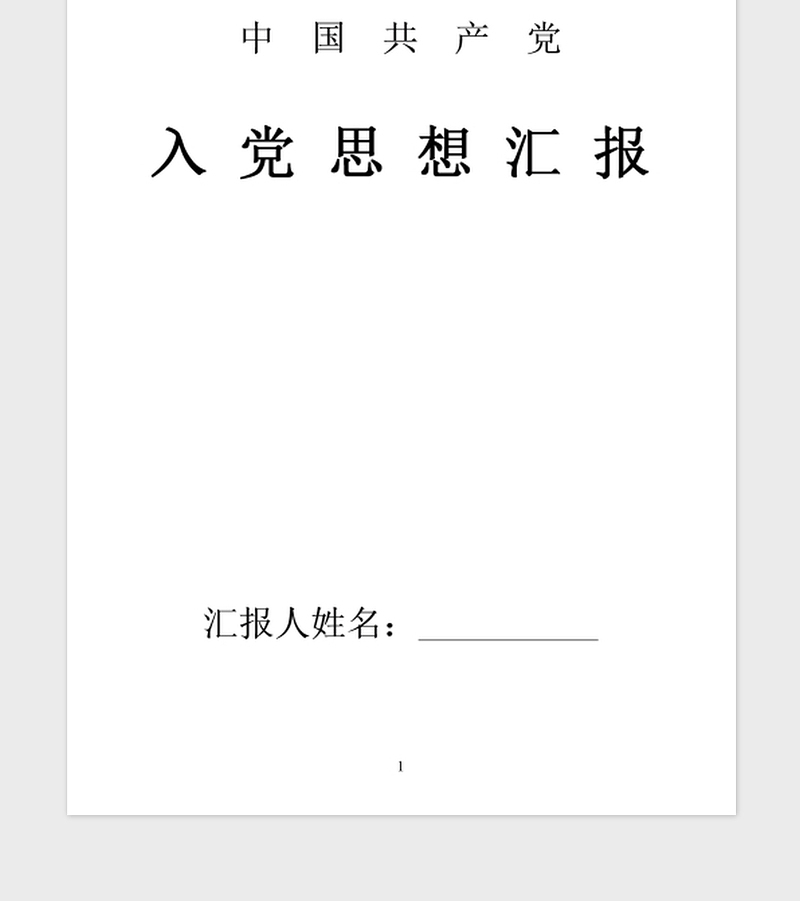 中 国 共 产 党

入 党 思 想 汇 报

汇报人姓名：____________

1